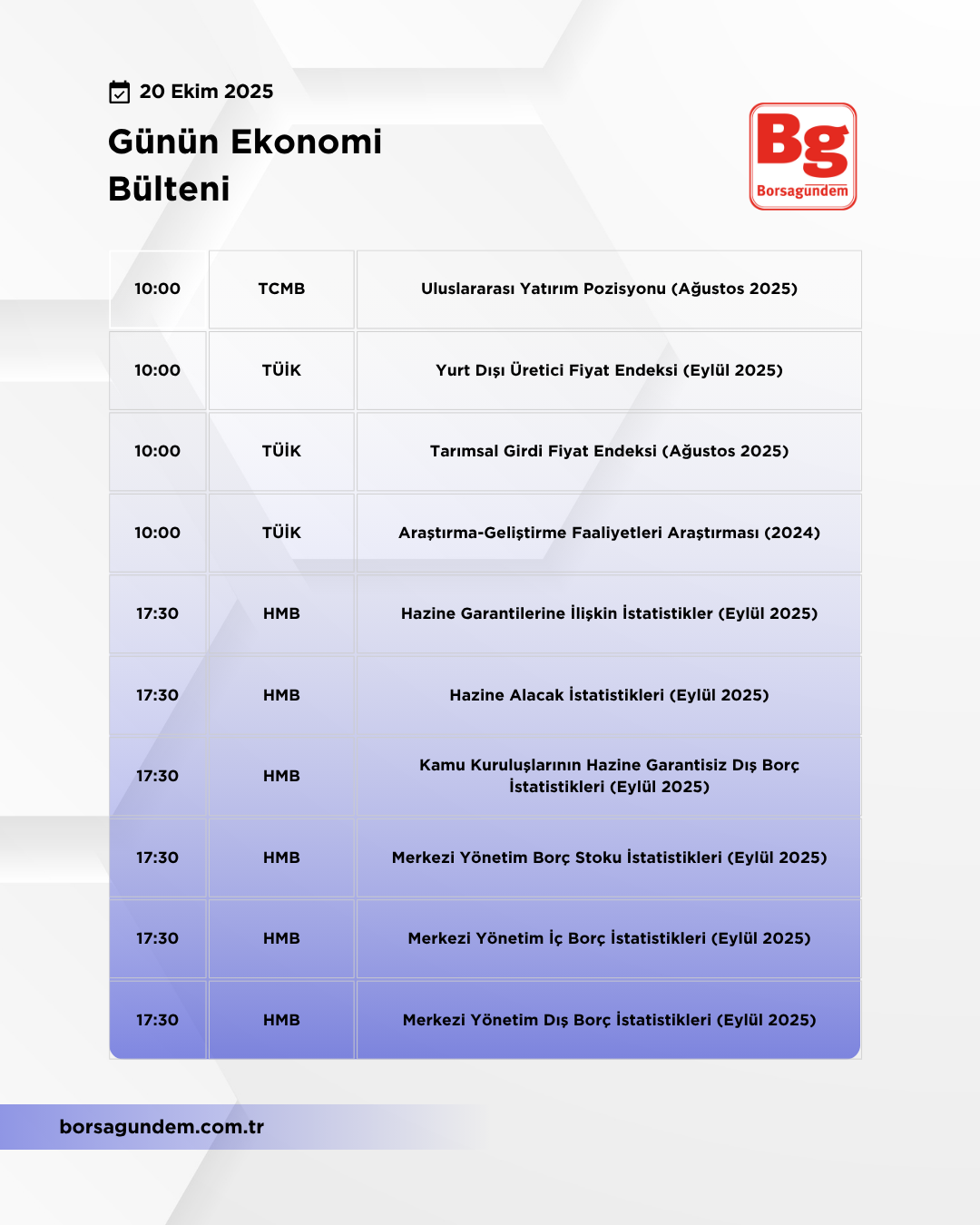 20 Ekim 2025

Günün Ekonomi Bülteni

Bg
Borsagündem

| 10:00 | TCMB | Uluslararası Yatırım Pozisyonu (Ağustos 2025) |
|---|---|---|
| 10:00 | TÜİK | Yurt Dışı Üretici Fiyat Endeksi (Eylül 2025) |
| 10:00 | TÜİK | Tarımsal Girdi Fiyat Endeksi (Ağustos 2025) |
| 10:00 | TÜİK | Araştırma-Geliştirme Faaliyetleri Araştırması (2024) |
| 17:30 | HMB | Hazine Garantilerine İlişkin İstatistikler (Eylül 2025) |
| 17:30 | HMB | Hazine Alacak İstatistikleri (Eylül 2025) |
| 17:30 | HMB | Kamu Kuruluşlarının Hazine Garantisiz Dış Borç İstatistikleri (Eylül 2025) |
| 17:30 | HMB | Merkezi Yönetim Borç Stoku İstatistikleri (Eylül 2025) |
| 17:30 | HMB | Merkezi Yönetim İç Borç İstatistikleri (Eylül 2025) |
| 17:30 | HMB | Merkezi Yönetim Dış Borç İstatistikleri (Eylül 2025) |

borsagundem.com.tr